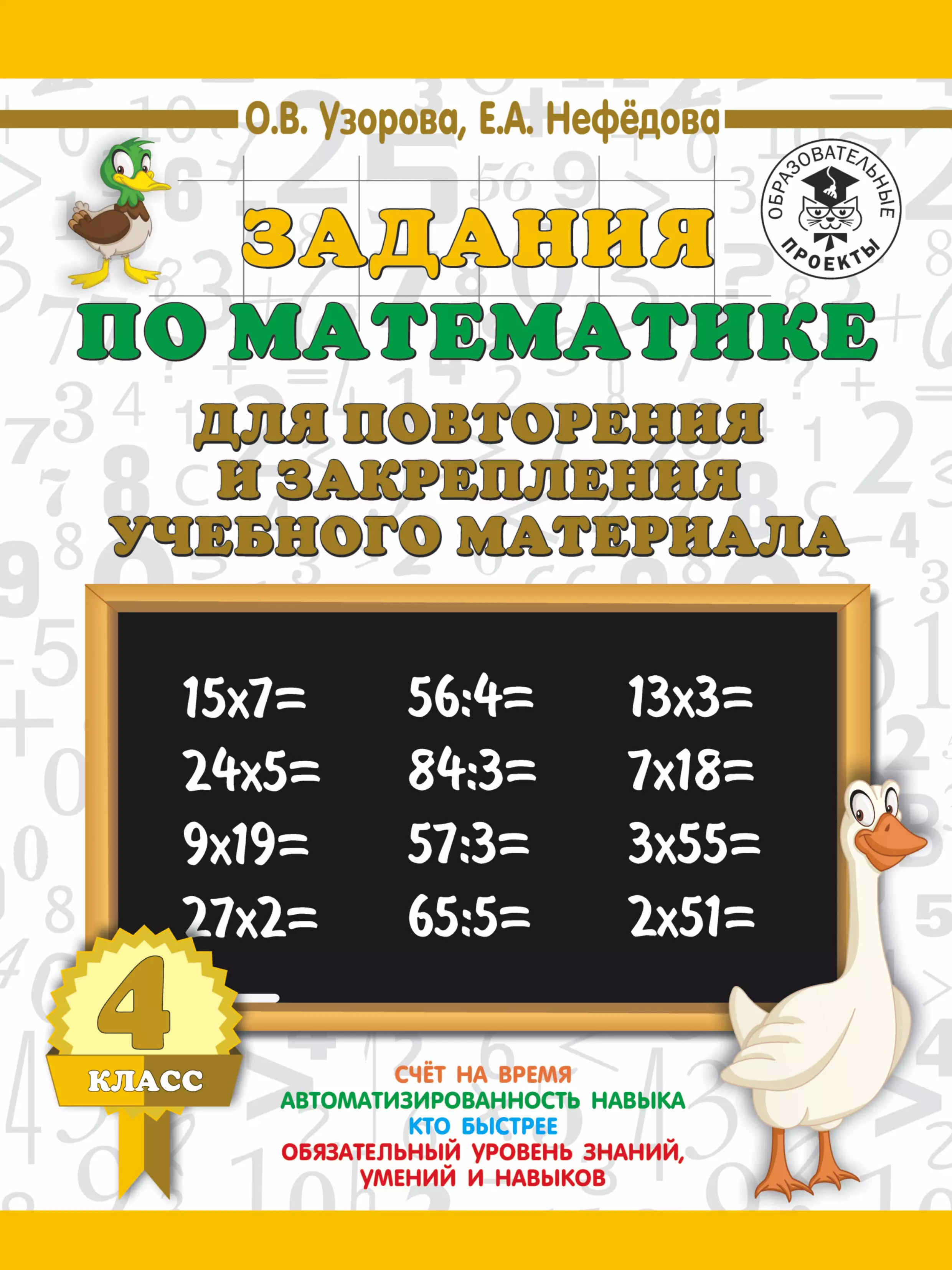 О.В. Узорова, Е.А. Нефёдова

ОБРАЗОВАТЕЛЬНЫЕ ПРОЕКТЫ

ЗАДАНИЯ ПО МАТЕМАТИКЕ

ДЛЯ ПОВТОРЕНИЯ И ЗАКРЕПЛЕНИЯ УЧЕБНОГО МАТЕРИАЛА

15x7=
24x5=
9x19=
27x2=

56:4=
84:3=
57:3=
65:5=

13x3=
7x18=
3x55=
2x51=

4 КЛАСС

СЧЁТ НА ВРЕМЯ
АВТОМАТИЗИРОВАННОСТЬ НАВЫКА
КТО БЫСТРЕЕ
ОБЯЗАТЕЛЬНЫЙ УРОВЕНЬ ЗНАНИЙ, УМЕНИЙ И НАВЫКОВ